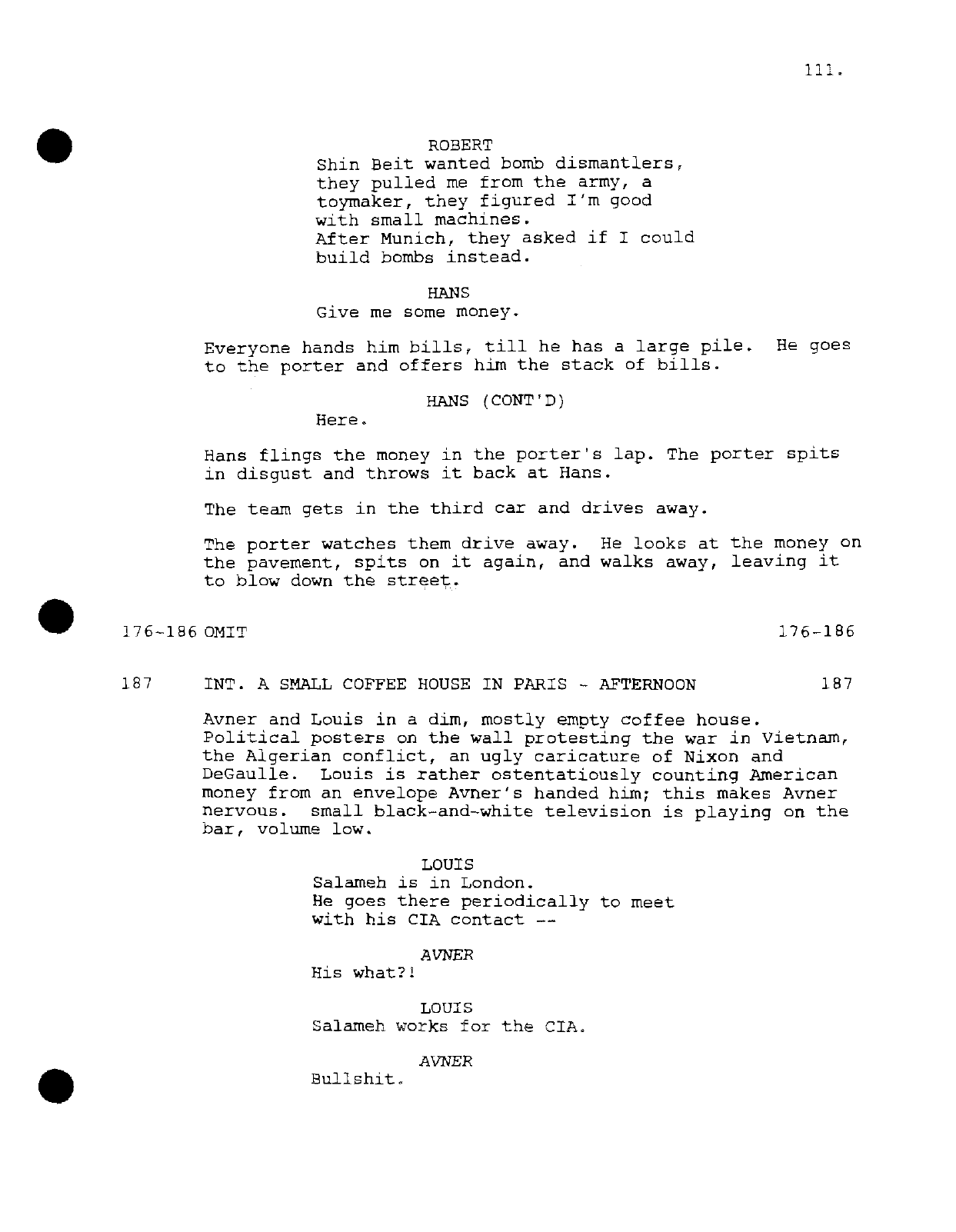 111.

ROBERT
Shin Beit wanted bomb dismantlers, they pulled me from the army, a toymaker, they figured I'm good with small machines.
After Munich, they asked if I could build bombs instead.

HANS
Give me some money.

Everyone hands him bills, till he has a large pile. He goes to the porter and offers him the stack of bills.

HANS (CONT'D)
Here.

Hans flings the money in the porter's lap. The porter spits in disgust and throws it back at Hans.

The team gets in the third car and drives away.

The porter watches them drive away. He looks at the money on the pavement, spits on it again, and walks away, leaving it to blow down the street.

176-186 OMIT 176-186

187 INT. A SMALL COFFEE HOUSE IN PARIS - AFTERNOON 187

Avner and Louis in a dim, mostly empty coffee house. Political posters on the wall protesting the war in Vietnam, the Algerian conflict, an ugly caricature of Nixon and DeGaulle. Louis is rather ostentatiously counting American money from an envelope Avner's handed him; this makes Avner nervous. small black-and-white television is playing on the bar, volume low.

LOUIS
Salameh is in London.
He goes there periodically to meet with his CIA contact --

AVNER
His what?!

LOUIS
Salameh works for the CIA.

AVNER
Bullshit.